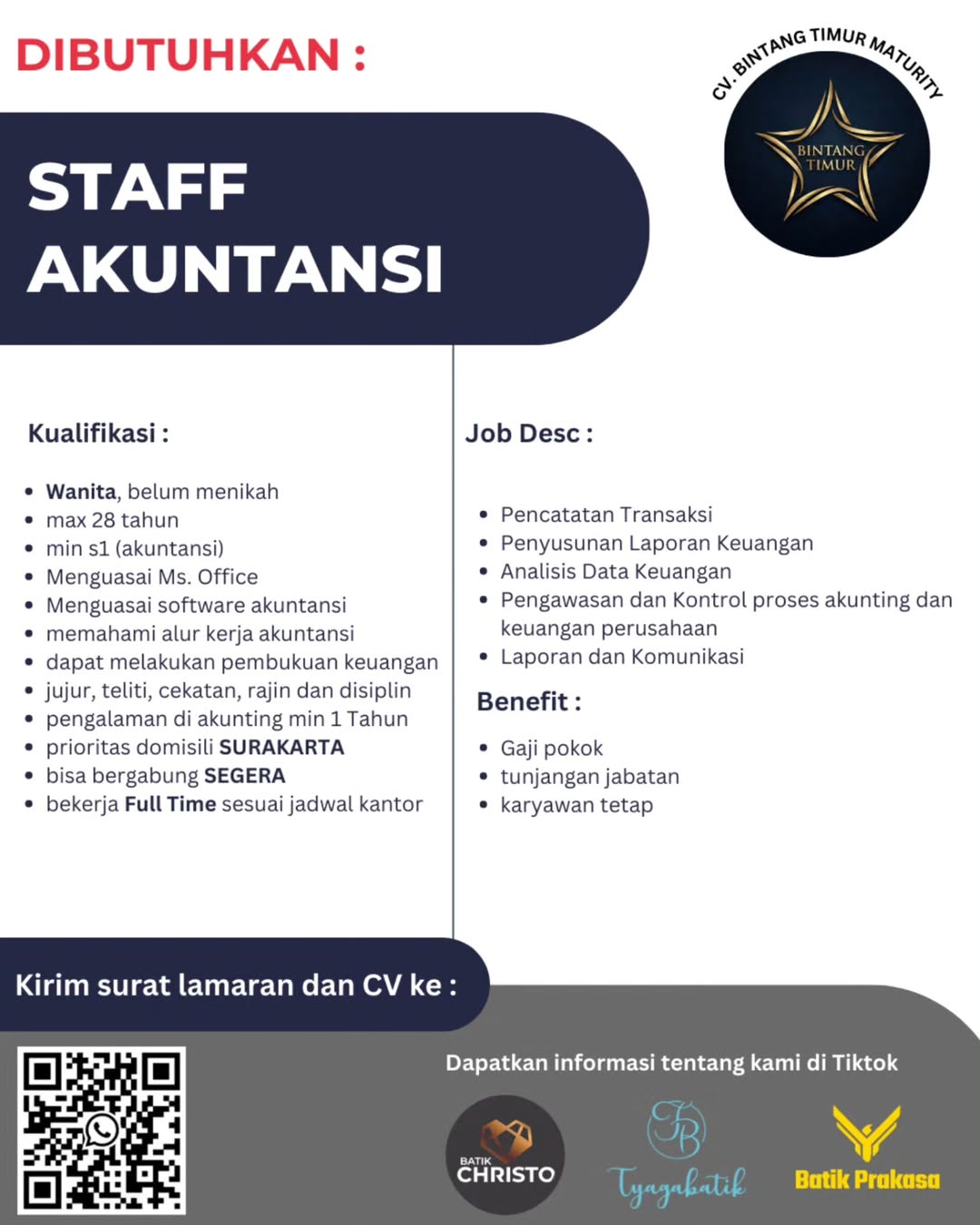 DIBUTUHKAN :

CV. BINTANG TIMUR MATURITY

BINTANG TIMUR

STAFF AKUNTANSI

Kualifikasi :

- Wanita, belum menikah
- max 28 tahun
- min s1 (akuntansi)
- Menguasai Ms. Office
- Menguasai software akuntansi
- memahami alur kerja akuntansi
- dapat melakukan pembukuan keuangan
- jujur, teliti, cekatan, rajin dan disiplin
- pengalaman di akunting min 1 Tahun
- prioritas domisili SURAKARTA
- bisa bergabung SEGERA
- bekerja Full Time sesuai jadwal kantor

Job Desc :

- Pencatatan Transaksi
- Penyusunan Laporan Keuangan
- Analisis Data Keuangan
- Pengawasan dan Kontrol proses akunting dan keuangan perusahaan
- Laporan dan Komunikasi

Benefit :

- Gaji pokok
- tunjangan jabatan
- karyawan tetap

Kirim surat lamaran dan CV ke :

Dapatkan informasi tentang kami di Tiktok

BATIK CHRISTO

TB Tyagabatik

Batik Prakasa